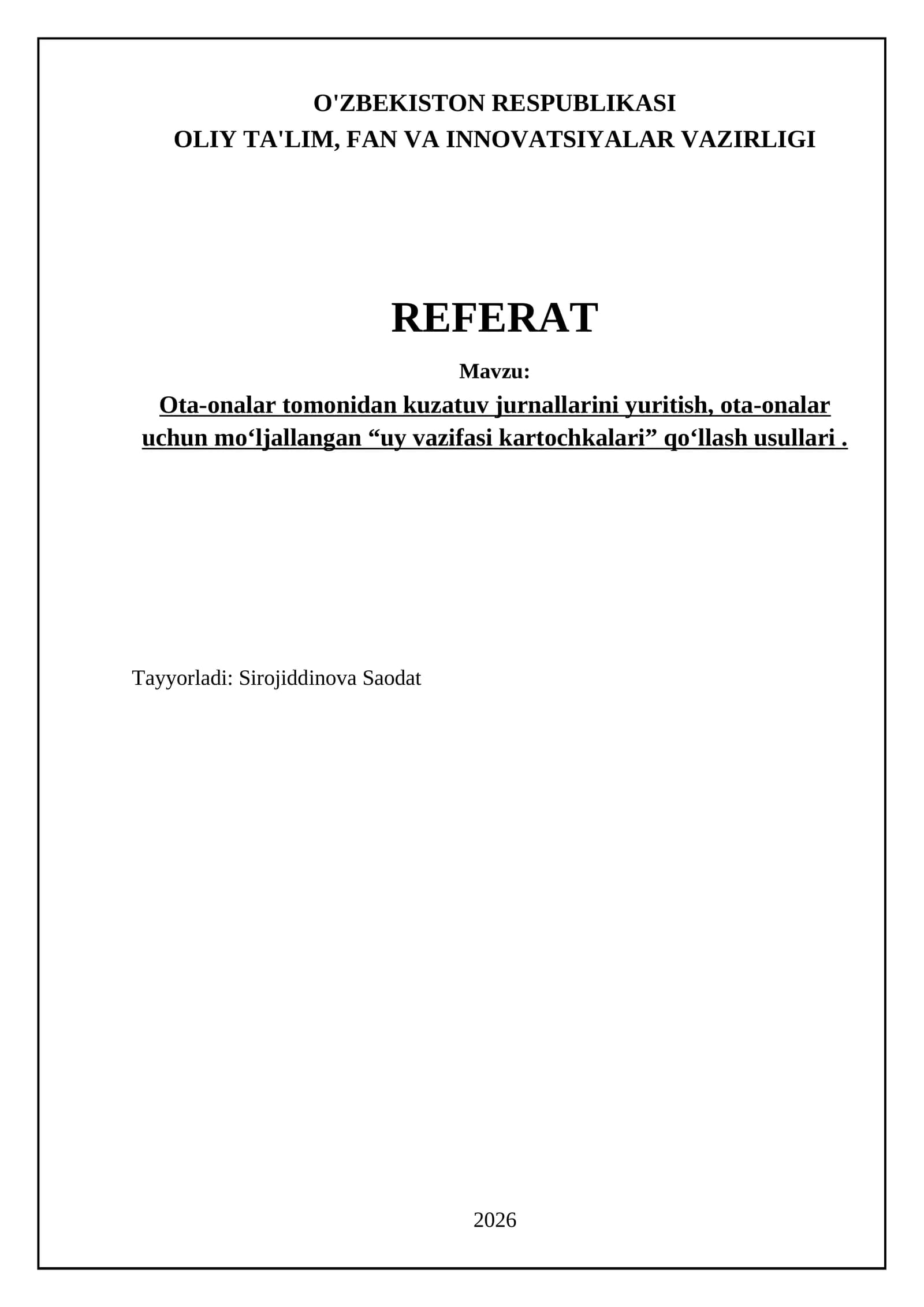 O'ZBEKISTON RESPUBLIKASI
OLIY TA'LIM, FAN VA INNOVATSIYALAR VAZIRLIGI

REFERAT

Mavzu:

Ota-onalar tomonidan kuzatuv jurnallarini yuritish, ota-onalar uchun mo‘ljallangan “uy vazifasi kartochkalari” qo‘llash usullari .

Tayyorladi: Sirojiddinova Saodat

2026